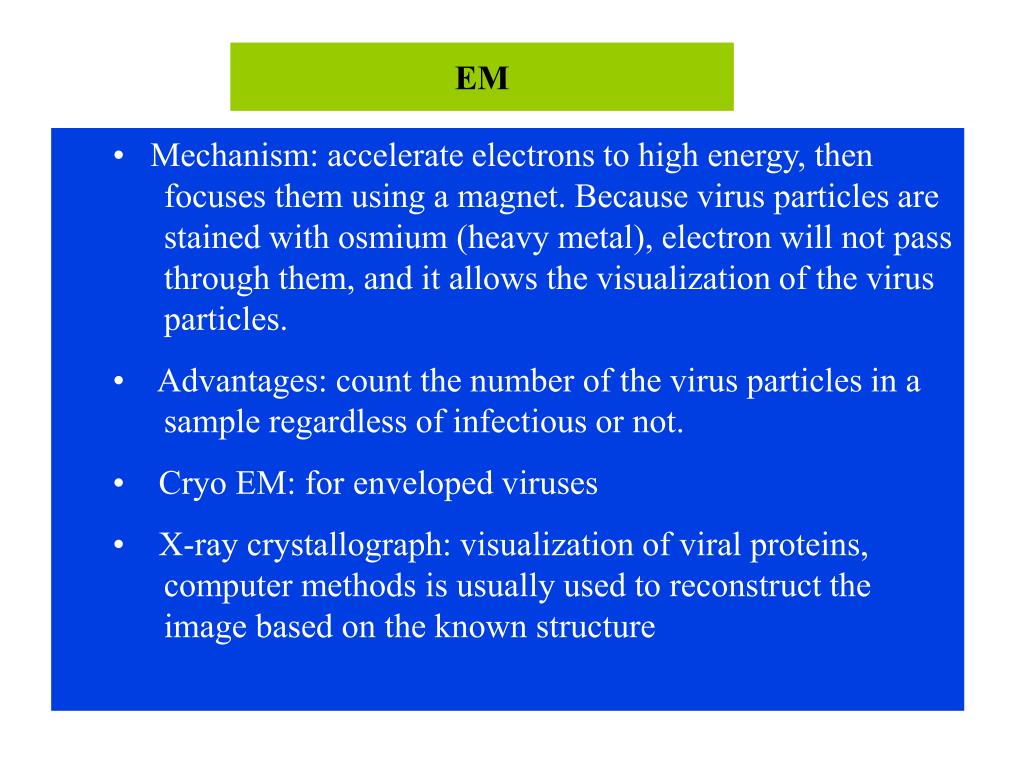 EM

• Mechanism: accelerate electrons to high energy, then focuses them using a magnet. Because virus particles are stained with osmium (heavy metal), electron will not pass through them, and it allows the visualization of the virus particles.

• Advantages: count the number of the virus particles in a sample regardless of infectious or not.

• Cryo EM: for enveloped viruses

• X-ray crystallograph: visualization of viral proteins, computer methods is usually used to reconstruct the image based on the known structure